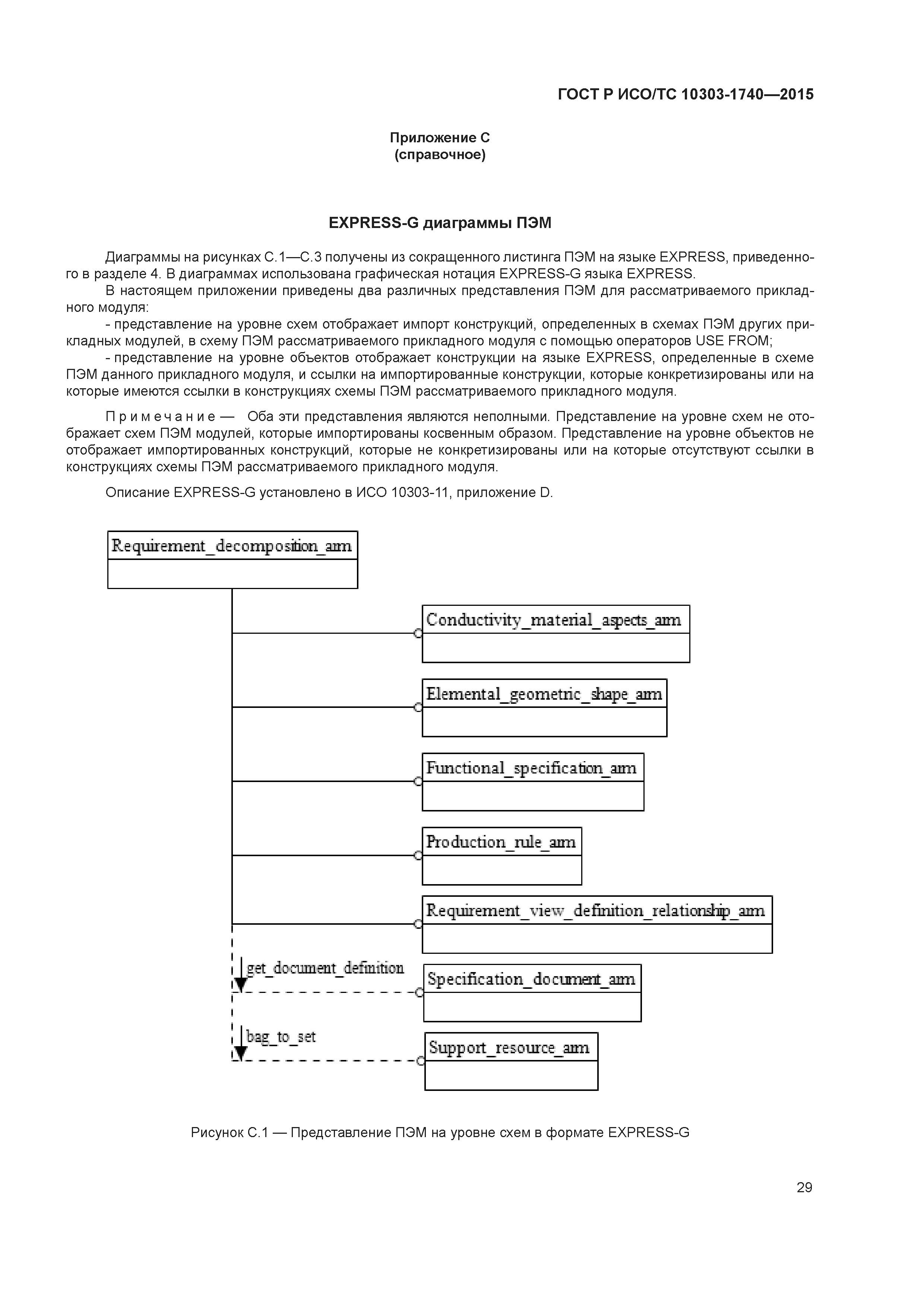 ГОСТ Р ИСО/ТС 10303-1740—2015

Приложение С
(справочное)

EXPRESS-G диаграммы ПЭМ

Диаграммы на рисунках С.1—С.3 получены из сокращенного листинга ПЭМ на языке EXPRESS, приведенного в разделе 4. В диаграммах использована графическая нотация EXPRESS-G языка EXPRESS.

В настоящем приложении приведены два различных представления ПЭМ для рассматриваемого прикладного модуля:

- представление на уровне схем отображает импорт конструкций, определенных в схемах ПЭМ других прикладных модулей, в схему ПЭМ рассматриваемого прикладного модуля с помощью операторов USE FROM;

- представление на уровне объектов отображает конструкции на языке EXPRESS, определенные в схеме ПЭМ данного прикладного модуля, и ссылки на импортированные конструкции, которые конкретизированы или на которые имеются ссылки в конструкциях схемы ПЭМ рассматриваемого прикладного модуля.

Примечание — Оба эти представления являются неполными. Представление на уровне схем не отображает схем ПЭМ модулей, которые импортированы косвенным образом. Представление на уровне объектов не отображает импортированных конструкций, которые не конкретизированы или на которые отсутствуют ссылки в конструкциях схемы ПЭМ рассматриваемого прикладного модуля.

Описание EXPRESS-G установлено в ИСО 10303-11, приложение D.

Requirement_decomposition_arm

Conductivity_material_aspects_arm

Elemental_geometric_shape_arm

Functional_specification_arm

Production_rule_arm

Requirement_view_definition_relationship_arm

get_document_definition

Specification_document_arm

bag_to_set

Support_resource_arm

Рисунок С.1 — Представление ПЭМ на уровне схем в формате EXPRESS-G

29